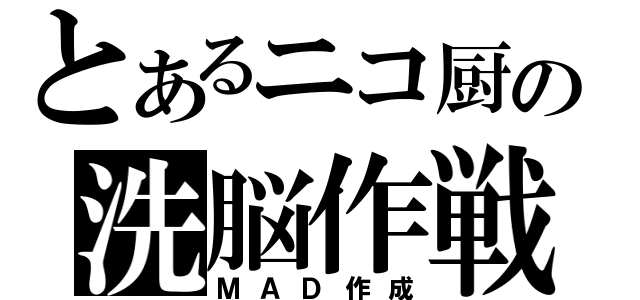 とあるニコ厨の
洗脳作戦
MAD作成